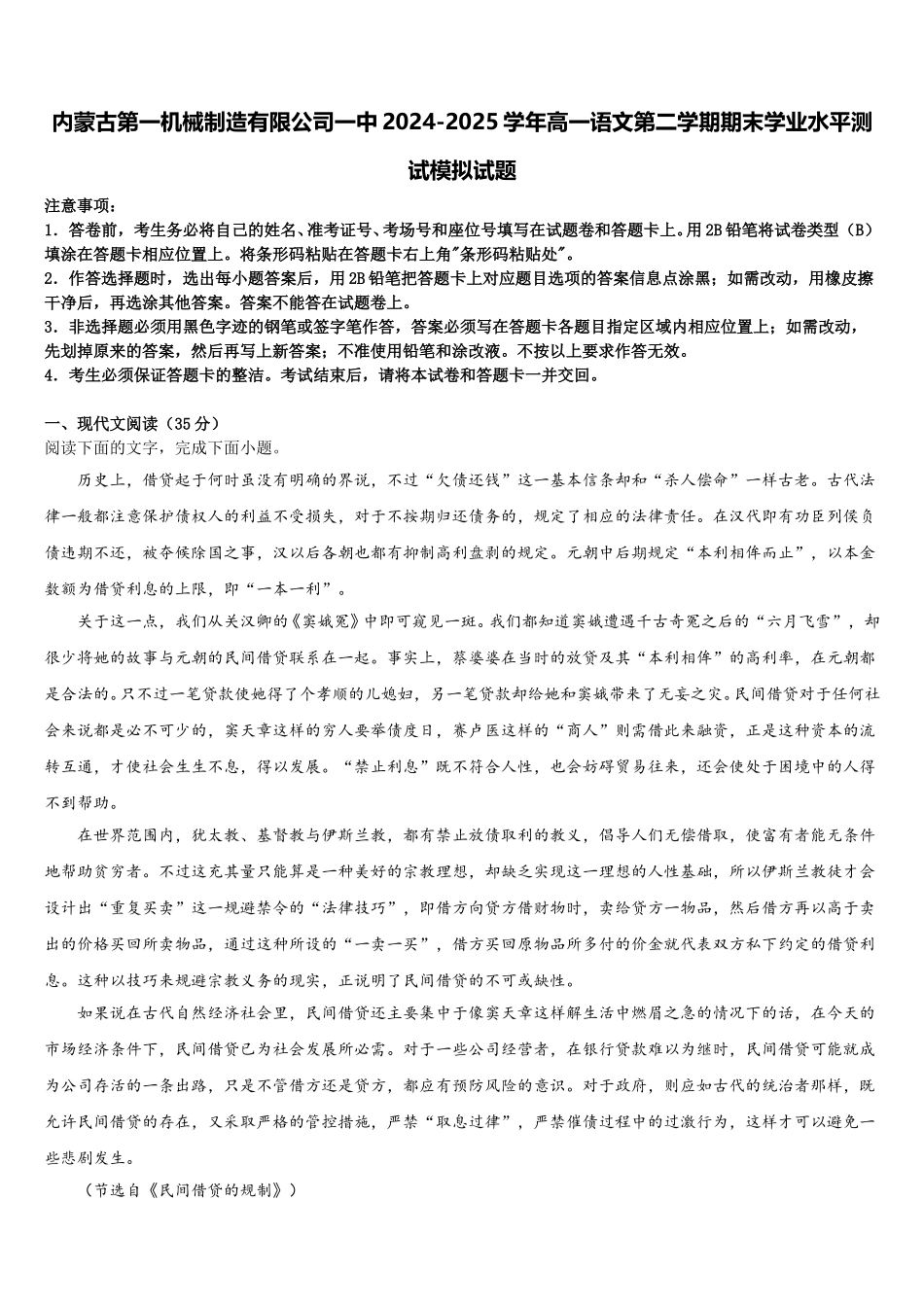 内蒙古第一机械制造有限公司一中 2024-2025 学年高一语文第二学期期末学业水平测试模拟试题

注意事项：
1．答卷前，考生务必将自己的姓名、准考证号、考场号和座位号填写在试题卷和答题卡上。用 2B 铅笔将试卷类型（B）填涂在答题卡相应位置上。将条形码粘贴在答题卡右上角"条形码粘贴处"。
2．作答选择题时，选出每小题答案后，用 2B 铅笔把答题卡上对应题目选项的答案信息点涂黑；如需改动，用橡皮擦干净后，再选涂其他答案。答案不能答在试题卷上。
3．非选择题必须用黑色字迹的钢笔或签字笔作答，答案必须写在答题卡各题目指定区域内相应位置上；如需改动，先划掉原来的答案，然后再写上新答案；不准使用铅笔和涂改液。不按以上要求作答无效。
4．考生必须保证答题卡的整洁。考试结束后，请将本试卷和答题卡一并交回。

一、现代文阅读（35 分）
阅读下面的文字，完成下面小题。

历史上，借贷起于何时虽没有明确的界说，不过“欠债还钱”这一基本信条却和“杀人偿命”一样古老。古代法律一般都注意保护债权人的利益不受损失，对于不按期归还债务的，规定了相应的法律责任。在汉代即有功臣列侯负债违期不还，被夺候除国之事，汉以后各朝也都有抑制高利盘剥的规定。元朝中后期规定“本利相侔而止”，以本金数额为借贷利息的上限，即“一本一利”。

关于这一点，我们从关汉卿的《窦娥冤》中即可窥见一斑。我们都知道窦娥遭遇千古奇冤之后的“六月飞雪”，却很少将她的故事与元朝的民间借贷联系在一起。事实上，蔡婆婆在当时的放贷及其“本利相侔”的高利率，在元朝都是合法的。只不过一笔贷款使她得了个孝顺的儿媳妇，另一笔贷款却给她和窦娥带来了无妄之灾。民间借贷对于任何社会来说都是必不可少的，窦天章这样的穷人要举债度日，赛卢医这样的“商人”则需借此来融资，正是这种资本的流转互通，才使社会生生不息，得以发展。“禁止利息”既不符合人性，也会妨碍贸易往来，还会使处于困境中的人得不到帮助。

在世界范围内，犹太教、基督教与伊斯兰教，都有禁止放债取利的教义，倡导人们无偿借取，使富有者能无条件地帮助贫穷者。不过这充其量只能算是一种美好的宗教理想，却缺乏实现这一理想的人性基础，所以伊斯兰教徒才会设计出“重复买卖”这一规避禁令的“法律技巧”，即借方向贷方借财物时，卖给贷方一物品，然后借方再以高于卖出的价格买回所卖物品，通过这种所设的“一卖一买”，借方买回原物品所多付的价金就代表双方私下约定的借贷利息。这种以技巧来规避宗教义务的现实，正说明了民间借贷的不可或缺性。

如果说在古代自然经济社会里，民间借贷还主要集中于像窦天章这样解生活中燃眉之急的情况下的话，在今天的市场经济条件下，民间借贷已为社会发展所必需。对于一些公司经营者，在银行贷款难以为继时，民间借贷可能就成为公司存活的一条出路，只是不管借方还是贷方，都应有预防风险的意识。对于政府，则应如古代的统治者那样，既允许民间借贷的存在，又采取严格的管控措施，严禁“取息过律”，严禁催债过程中的过激行为，这样才可以避免一些悲剧发生。

（节选自《民间借贷的规制》）